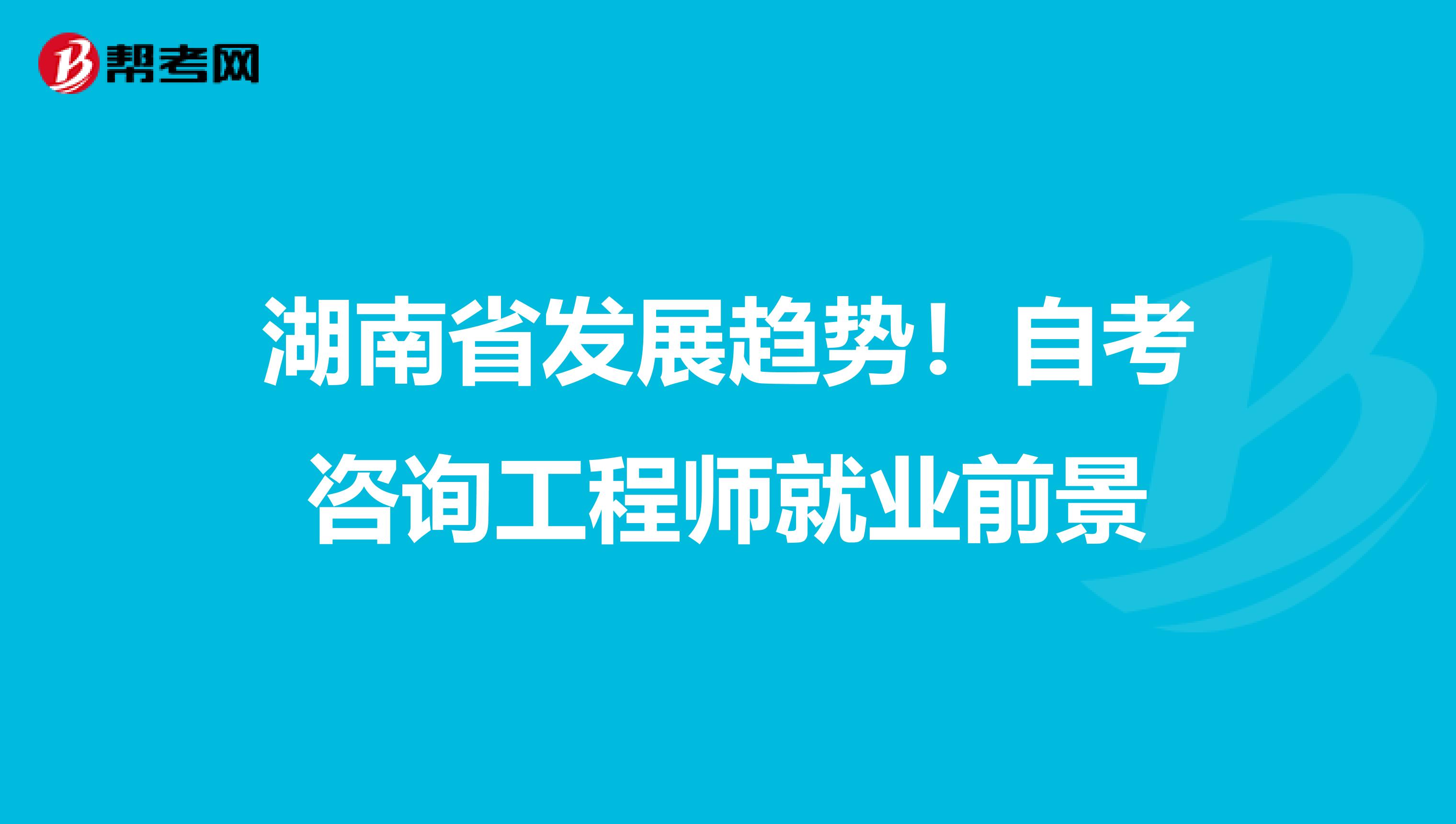 帮考网

湖南省发展趋势！自考咨询工程师就业前景